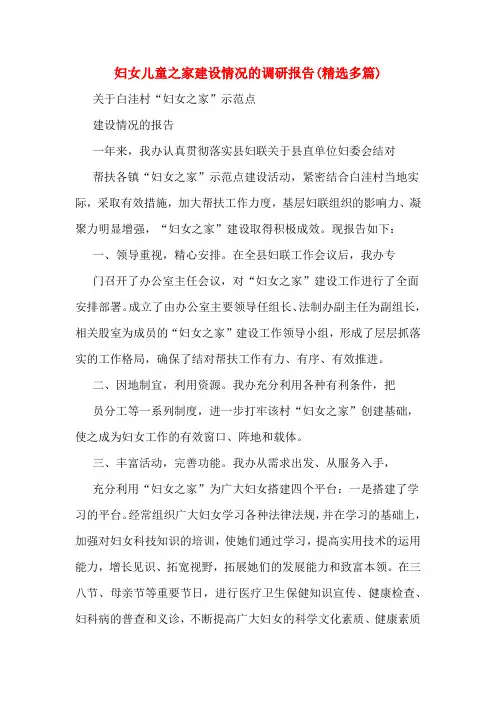 妇女儿童之家建设情况的调研报告(精选多篇)

关于白洼村“妇女之家”示范点

建设情况的报告

一年来，我办认真贯彻落实县妇联关于县直单位妇委会结对

帮扶各镇“妇女之家”示范点建设活动，紧密结合白洼村当地实际，采取有效措施，加大帮扶工作力度，基层妇联组织的影响力、凝聚力明显增强，“妇女之家”建设取得积极成效。现报告如下：

一、领导重视，精心安排。在全县妇联工作会议后，我办专

门召开了办公室主任会议，对“妇女之家”建设工作进行了全面安排部署。成立了由办公室主要领导任组长、法制办副主任为副组长，相关股室为成员的“妇女之家”建设工作领导小组，形成了层层抓落实的工作格局，确保了结对帮扶工作有力、有序、有效推进。

二、因地制宜，利用资源。我办充分利用各种有利条件，把

员分工等一系列制度，进一步打牢该村“妇女之家”创建基础，使之成为妇女工作的有效窗口、阵地和载体。

三、丰富活动，完善功能。我办从需求出发、从服务入手，

充分利用“妇女之家”为广大妇女搭建四个平台：一是搭建了学习的平台。经常组织广大妇女学习各种法律法规，并在学习的基础上，加强对妇女科技知识的培训，使她们通过学习，提高实用技术的运用能力，增长见识、拓宽视野，拓展她们的发展能力和致富本领。在三八节、母亲节等重要节日，进行医疗卫生保健知识宣传、健康检查、妇科病的普查和义诊，不断提高广大妇女的科学文化素质、健康素质